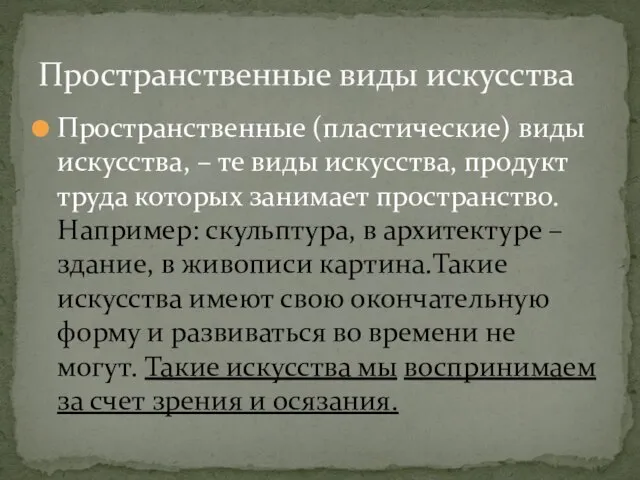 Пространственные виды искусства

Пространственные (пластические) виды искусства, – те виды искусства, продукт труда которых занимает пространство. Например: скульптура, в архитектуре – здание, в живописи картина.Такие искусства имеют свою окончательную форму и развиваться во времени не могут. Такие искусства мы воспринимаем за счет зрения и осязания.